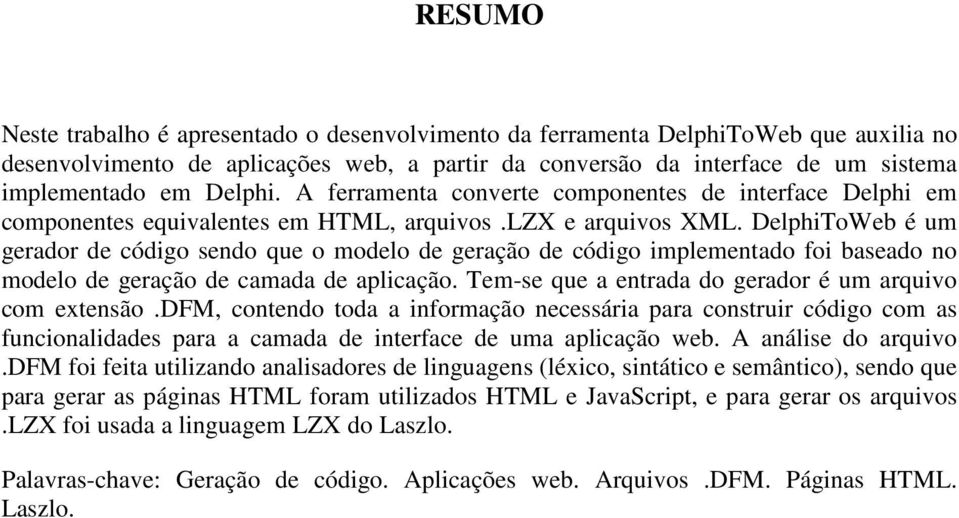 RESUMO

Neste trabalho é apresentado o desenvolvimento da ferramenta DelphiToWeb que auxilia no desenvolvimento de aplicações web, a partir da conversão da interface de um sistema implementado em Delphi. A ferramenta converte componentes de interface Delphi em componentes equivalentes em HTML, arquivos .LZX e arquivos XML. DelphiToWeb é um gerador de código sendo que o modelo de geração de código implementado foi baseado no modelo de geração de camada de aplicação. Tem-se que a entrada do gerador é um arquivo com extensão .DFM, contendo toda a informação necessária para construir código com as funcionalidades para a camada de interface de uma aplicação web. A análise do arquivo .DFM foi feita utilizando analisadores de linguagens (léxico, sintático e semântico), sendo que para gerar as páginas HTML foram utilizados HTML e JavaScript, e para gerar os arquivos .LZX foi usada a linguagem LZX do Laszlo.

Palavras-chave: Geração de código. Aplicações web. Arquivos .DFM. Páginas HTML. Laszlo.